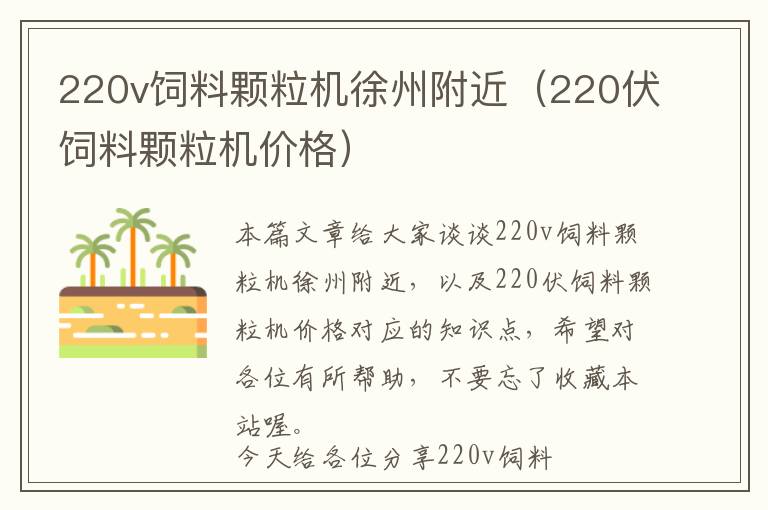 220v饲料颗粒机徐州附近（220伏饲料颗粒机价格）

本篇文章给大家谈谈220v饲料颗粒机徐州附近，以及220伏饲料颗粒机价格对应的知识点，希望对各位有所帮助，不要忘了收藏本站喔。
今天给各位分享220v饲料